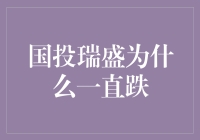 国投瑞盛为什么一直跌